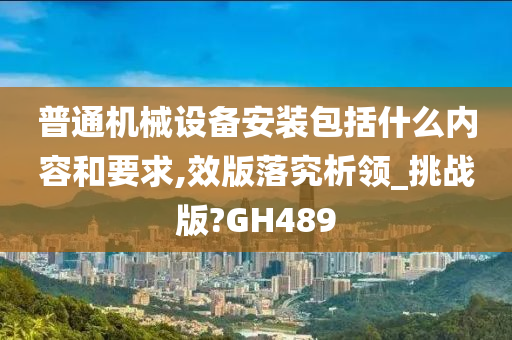 普通机械设备安装包括什么内容和要求,效版落究析领_挑战版?GH489